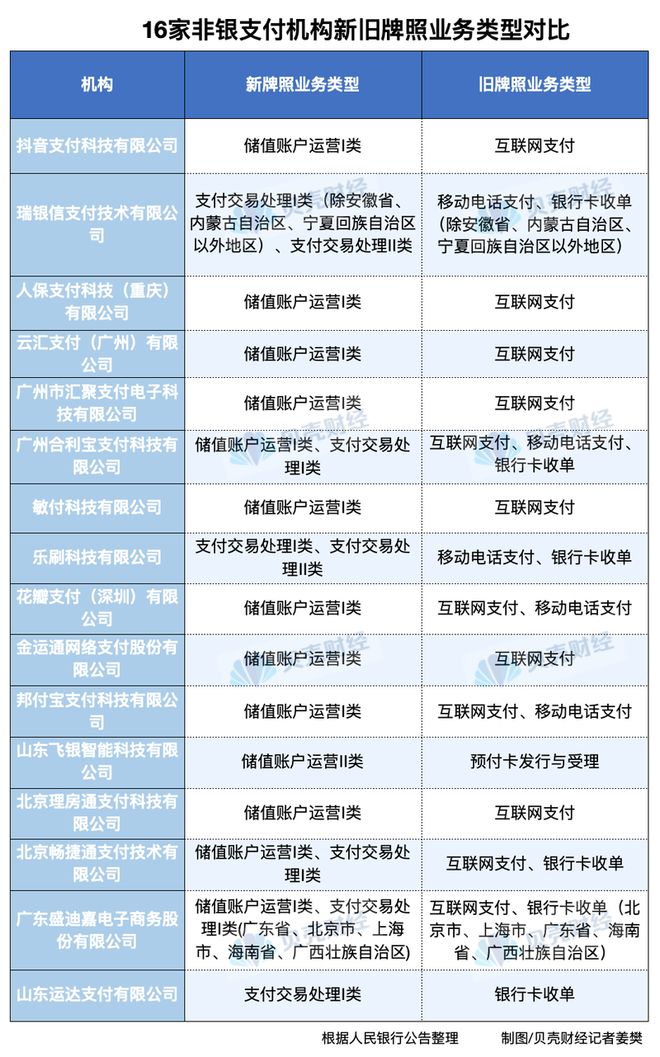 16家非银支付机构新旧牌照业务类型对比

| 机构 | 新牌照业务类型 | 旧牌照业务类型 |
|---|---|---|
| 抖音支付科技有限公司 | 储值账户运营I类 | 互联网支付 |
| 瑞银信支付技术有限公司 | 支付交易处理I类（除安徽省、内蒙古自治区、宁夏回族自治区以外地区）、支付交易处理II类 | 移动电话支付、银行卡收单（除安徽省、内蒙古自治区、宁夏回族自治区以外地区） |
| 人保支付科技（重庆）有限公司 | 储值账户运营I类 | 互联网支付 |
| 云汇支付（广州）有限公司 | 储值账户运营I类 | 互联网支付 |
| 广州市汇聚支付电子科技有限公司 | 储值账户运营I类 | 互联网支付 |
| 广州合利宝支付科技有限公司 | 储值账户运营I类、支付交易处理I类 | 互联网支付、移动电话支付、银行卡收单 |
| 敏付科技有限公司 | 储值账户运营I类 | 互联网支付 |
| 乐刷科技有限公司 | 支付交易处理I类、支付交易处理II类 | 移动电话支付、银行卡收单 |
| 花瓣支付（深圳）有限公司 | 储值账户运营I类 | 互联网支付、移动电话支付 |
| 金运通网络支付股份有限公司 | 储值账户运营I类 | 互联网支付 |
| 邦付宝支付科技有限公司 | 储值账户运营I类 | 互联网支付、移动电话支付 |
| 山东飞银智能科技有限公司 | 储值账户运营II类 | 预付卡发行与受理 |
| 北京理房通支付科技有限公司 | 储值账户运营I类 | 互联网支付 |
| 北京畅捷通支付技术有限公司 | 储值账户运营I类、支付交易处理I类 | 互联网支付、银行卡收单 |
| 广东盛迪嘉电子商务股份有限公司 | 储值账户运营I类、支付交易处理I类(广东省、北京市、上海市、海南省、广西壮族自治区) | 互联网支付、银行卡收单（北京市、上海市、广东省、海南省、广西壮族自治区） |
| 山东运达支付有限公司 | 支付交易处理I类 | 银行卡收单 |

根据人民银行公告整理　　制图/贝壳财经记者姜樊